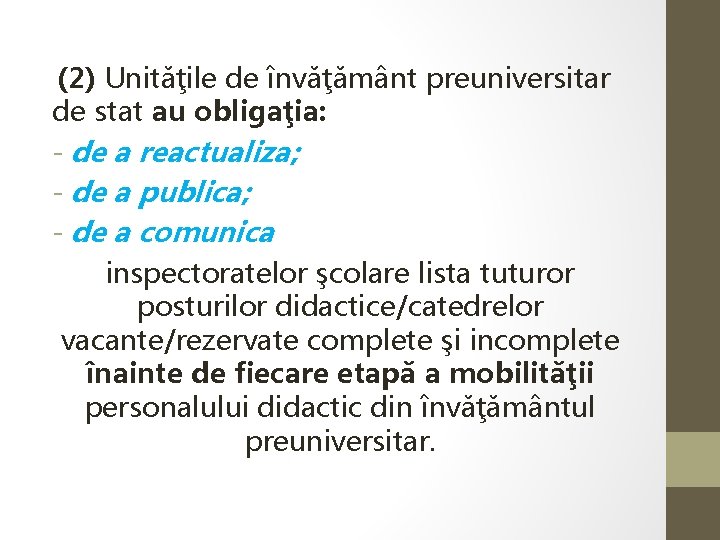 (2) Unităţile de învăţământ preuniversitar de stat au obligaţia:
- de a reactualiza;
- de a publica;
- de a comunica

inspectoratelor şcolare lista tuturor posturilor didactice/catedrelor vacante/rezervate complete şi incomplete înainte de fiecare etapă a mobilităţii personalului didactic din învăţământul preuniversitar.